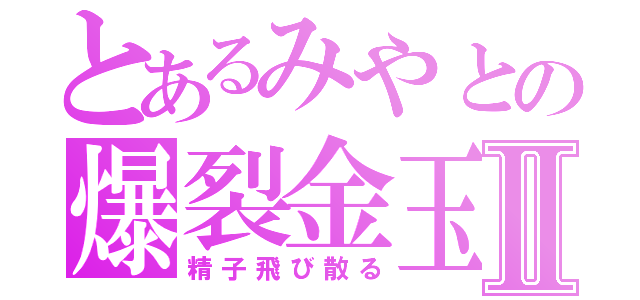 とあるみやとの
爆裂金玉Ⅱ
精子飛び散る